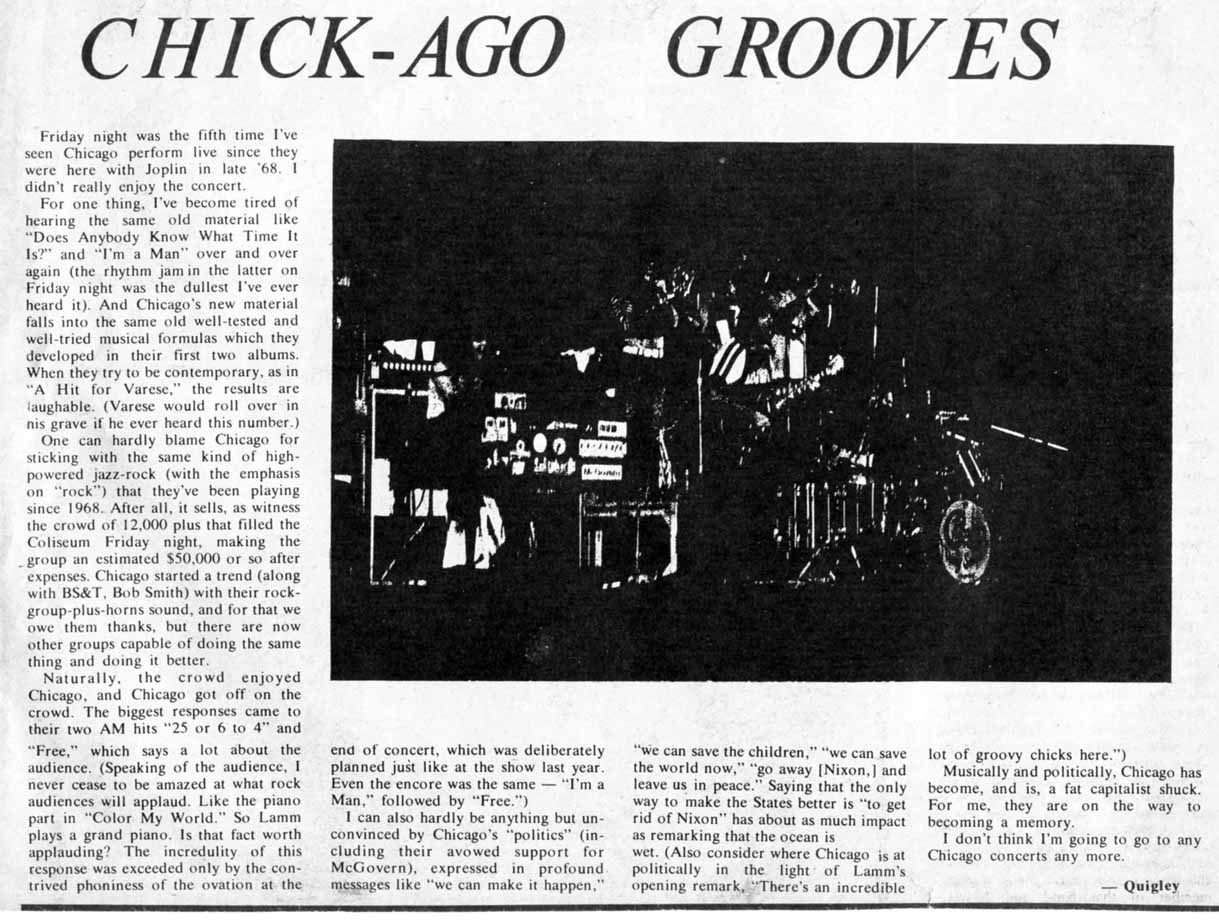 CHICK-AGO GROOVES

Friday night was the fifth time I've seen Chicago perform live since they were here with Joplin in late '68. I didn't really enjoy the concert.

For one thing, I've become tired of hearing the same old material like "Does Anybody Know What Time It Is?" and "I'm a Man" over and over again (the rhythm jam in the latter on Friday night was the dullest I've ever heard it). And Chicago's new material falls into the same old well-tested and well-tried musical formulas which they developed in their first two albums. When they try to be contemporary, as in "A Hit for Varese," the results are laughable. (Varese would roll over in nis grave if he ever heard this number.)

One can hardly blame Chicago for sticking with the same kind of high-powered jazz-rock (with the emphasis on "rock") that they've been playing since 1968. After all, it sells, as witness the crowd of 12,000 plus that filled the Coliseum Friday night, making the group an estimated $50,000 or so after expenses. Chicago started a trend (along with BS&T, Bob Smith) with their rock-group-plus-horns sound, and for that we owe them thanks, but there are now other groups capable of doing the same thing and doing it better.

Naturally, the crowd enjoyed Chicago, and Chicago got off on the crowd. The biggest responses came to their two AM hits "25 or 6 to 4" and "Free," which says a lot about the audience. (Speaking of the audience, I never cease to be amazed at what rock audiences will applaud. Like the piano part in "Color My World." So Lamm plays a grand piano. Is that fact worth applauding? The incredulity of this response was exceeded only by the contrived phoniness of the ovation at the end of concert, which was deliberately planned just like at the show last year. Even the encore was the same — "I'm a Man," followed by "Free.")

I can also hardly be anything but unconvinced by Chicago's "politics" (including their avowed support for McGovern), expressed in profound messages like "we can make it happen," "we can save the children," "we can save the world now," "go away [Nixon,] and leave us in peace." Saying that the only way to make the States better is "to get rid of Nixon" has about as much impact as remarking that the ocean is wet. (Also consider where Chicago is at politically in the light of Lamm's opening remark, "There's an incredible lot of groovy chicks here.")

Musically and politically, Chicago has become, and is, a fat capitalist shuck. For me, they are on the way to becoming a memory.

I don't think I'm going to go to any Chicago concerts any more.

— Quigley